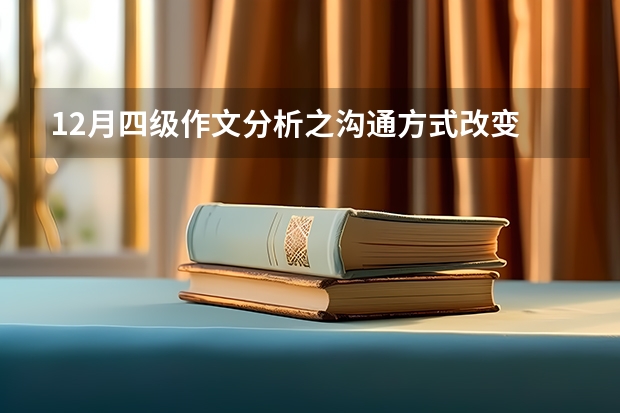 12月四级作文分析之沟通方式改变